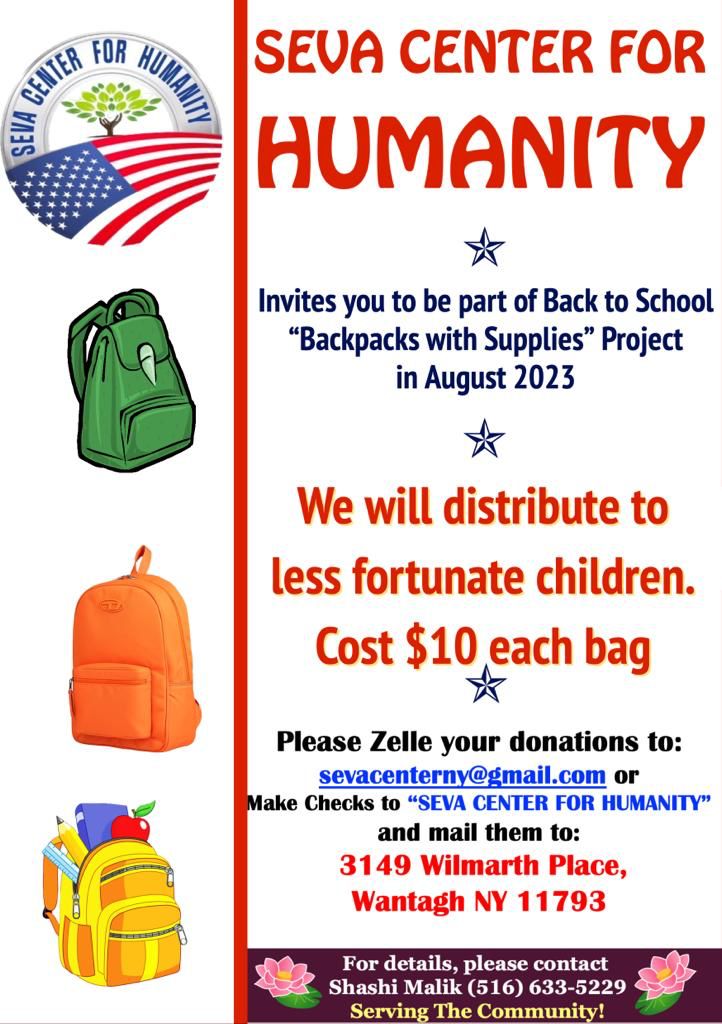 SEVA CENTER FOR HUMANITY

SEVA CENTER FOR HUMANITY

Invites you to be part of Back to School "Backpacks with Supplies" Project in August 2023

We will distribute to less fortunate children. Cost $10 each bag

Please Zelle your donations to:
sevacenterny@gmail.com or
Make Checks to "SEVA CENTER FOR HUMANITY"
and mail them to:
3149 Wilmarth Place,
Wantagh NY 11793

For details, please contact
Shashi Malik (516) 633-5229
Serving The Community!